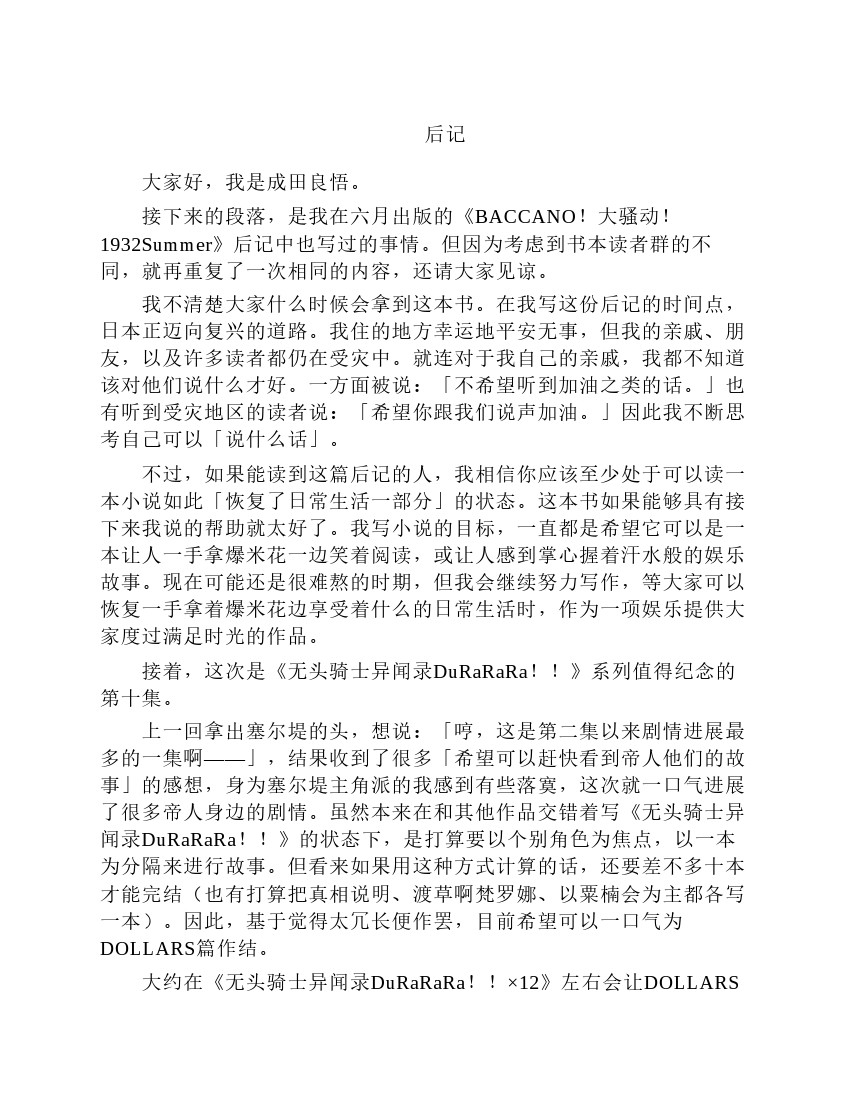 后记

大家好，我是成田良悟。

接下来的段落，是我在六月出版的《BACCANO！大骚动！1932Summer》后记中也写过的事情。但因为考虑到书本读者群的不同，就再重复了一次相同的内容，还请大家见谅。

我不清楚大家什么时候会拿到这本书。在我写这份后记的时间点，日本正迈向复兴的道路。我住的地方幸运地平安无事，但我的亲戚、朋友，以及许多读者都仍在受灾中。就连对于我自己的亲戚，我都不知道该对他们说什么才好。一方面被说：「不希望听到加油之类的话。」也有听到受灾地区的读者说：「希望你跟我们说声加油。」因此我不断思考自己可以「说什么话」。

不过，如果能读到这篇后记的人，我相信你应该至少处于可以读一本小说如此「恢复了日常生活一部分」的状态。这本书如果能够具有接下来我说的帮助就太好了。我写小说的目标，一直都是希望它可以是一本让人一手拿爆米花一边笑着阅读，或让人感到掌心握着汗水般的娱乐故事。现在可能还是很难熬的时期，但我会继续努力写作，等大家可以恢复一手拿着爆米花边享受着什么的日常生活时，作为一项娱乐提供大家度过满足时光的作品。

接着，这次是《无头骑士异闻录DuRaRaRa！！》系列值得纪念的第十集。

上一回拿出塞尔堤的头，想说：「哼，这是第二集以来剧情进展最多的一集啊——」，结果收到了很多「希望可以赶快看到帝人他们的故事」的感想，身为塞尔堤主角派的我感到有些落寞，这次就一口气进展了很多帝人身边的剧情。虽然本来在和其他作品交错着写《无头骑士异闻录DuRaRaRa！！》的状态下，是打算要以个别角色为焦点，以一本为分隔来进行故事。但看来如果用这种方式计算的话，还要差不多十本才能完结（也有打算把真相说明、渡草啊梵罗娜、以粟楠会为主都各写一本）。因此，基于觉得太冗长便作罢，目前希望可以一口气为DOLLARS篇作结。

大约在《无头骑士异闻录DuRaRaRa！！×12》左右会让DOLLARS